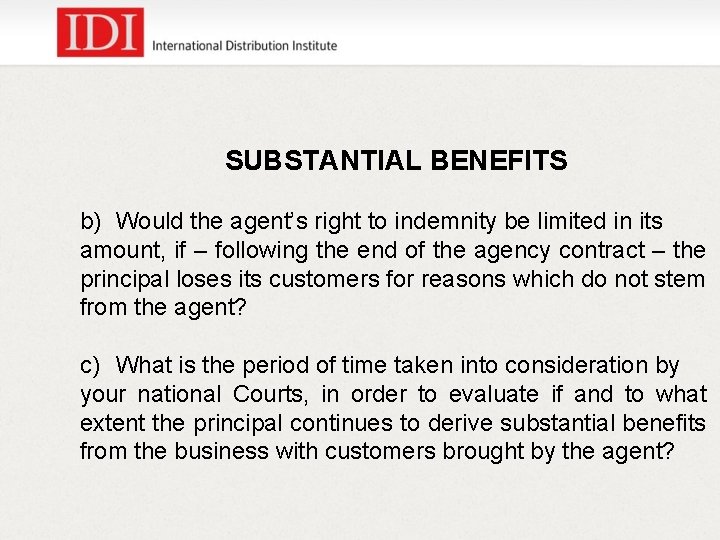 IDI International Distribution Institute

SUBSTANTIAL BENEFITS

b) Would the agent's right to indemnity be limited in its amount, if – following the end of the agency contract – the principal loses its customers for reasons which do not stem from the agent?

c) What is the period of time taken into consideration by your national Courts, in order to evaluate if and to what extent the principal continues to derive substantial benefits from the business with customers brought by the agent?